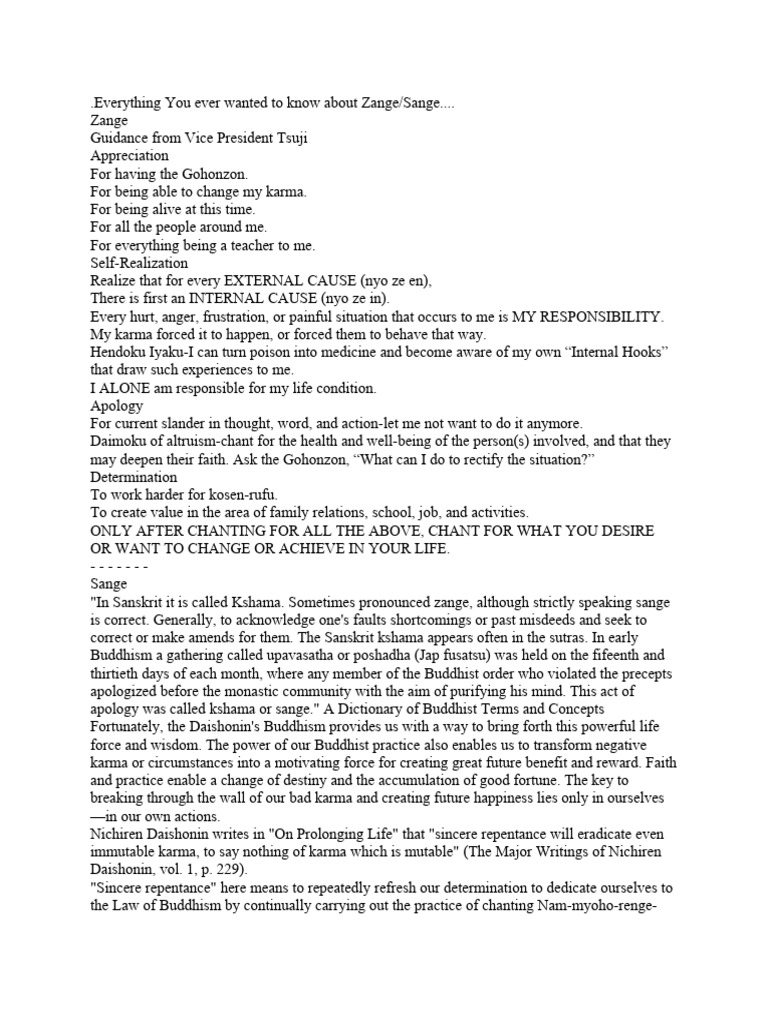 .Everything You ever wanted to know about Zange/Sange....
Zange
Guidance from Vice President Tsuji
Appreciation
For having the Gohonzon.
For being able to change my karma.
For being alive at this time.
For all the people around me.
For everything being a teacher to me.
Self-Realization
Realize that for every EXTERNAL CAUSE (nyo ze en),
There is first an INTERNAL CAUSE (nyo ze in).
Every hurt, anger, frustration, or painful situation that occurs to me is MY RESPONSIBILITY. My karma forced it to happen, or forced them to behave that way.
Hendoku Iyaku-I can turn poison into medicine and become aware of my own “Internal Hooks” that draw such experiences to me.
I ALONE am responsible for my life condition.
Apology
For current slander in thought, word, and action-let me not want to do it anymore.
Daimoku of altruism-chant for the health and well-being of the person(s) involved, and that they may deepen their faith. Ask the Gohonzon, “What can I do to rectify the situation?”
Determination
To work harder for kosen-rufu.
To create value in the area of family relations, school, job, and activities.
ONLY AFTER CHANTING FOR ALL THE ABOVE, CHANT FOR WHAT YOU DESIRE OR WANT TO CHANGE OR ACHIEVE IN YOUR LIFE.
- - - - - - -
Sange
"In Sanskrit it is called Kshama. Sometimes pronounced zange, although strictly speaking sange is correct. Generally, to acknowledge one's faults shortcomings or past misdeeds and seek to correct or make amends for them. The Sanskrit kshama appears often in the sutras. In early Buddhism a gathering called upavasatha or poshadha (Jap fusatsu) was held on the fifeenth and thirtieth days of each month, where any member of the Buddhist order who violated the precepts apologized before the monastic community with the aim of purifying his mind. This act of apology was called kshama or sange." A Dictionary of Buddhist Terms and Concepts
Fortunately, the Daishonin's Buddhism provides us with a way to bring forth this powerful life force and wisdom. The power of our Buddhist practice also enables us to transform negative karma or circumstances into a motivating force for creating great future benefit and reward. Faith and practice enable a change of destiny and the accumulation of good fortune. The key to breaking through the wall of our bad karma and creating future happiness lies only in ourselves —in our own actions.
Nichiren Daishonin writes in "On Prolonging Life" that "sincere repentance will eradicate even immutable karma, to say nothing of karma which is mutable" (The Major Writings of Nichiren Daishonin, vol. 1, p. 229).
"Sincere repentance" here means to repeatedly refresh our determination to dedicate ourselves to the Law of Buddhism by continually carrying out the practice of chanting Nam-myoho-renge-